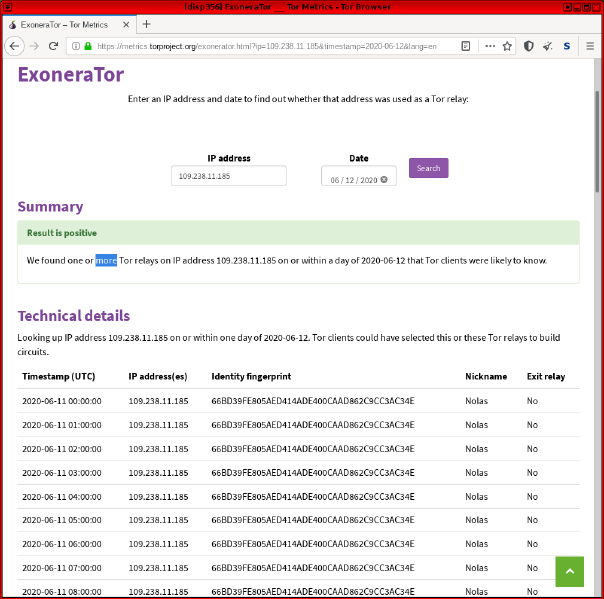 [disp356] ExoneraTor __ Tor Metrics - Tor Browser

ExoneraTor – Tor Metrics

https://metrics.torproject.org/exonerator.html?ip=109.238.11.185&timestamp=2020-06-12&lang=en

ExoneraTor

Enter an IP address and date to find out whether that address was used as a Tor relay:

IP address
109.238.11.185

Date
06 / 12 / 2020

Search

Summary

Result is positive

We found one or more Tor relays on IP address 109.238.11.185 on or within a day of 2020-06-12 that Tor clients were likely to know.

Technical details

Looking up IP address 109.238.11.185 on or within one day of 2020-06-12. Tor clients could have selected this or these Tor relays to build circuits.

| Timestamp (UTC) | IP address(es) | Identity fingerprint | Nickname | Exit relay |
|---|---|---|---|---|
| 2020-06-11 00:00:00 | 109.238.11.185 | 66BD39FE805AED414ADE400CAAD862C9CC3AC34E | Nolas | No |
| 2020-06-11 01:00:00 | 109.238.11.185 | 66BD39FE805AED414ADE400CAAD862C9CC3AC34E | Nolas | No |
| 2020-06-11 02:00:00 | 109.238.11.185 | 66BD39FE805AED414ADE400CAAD862C9CC3AC34E | Nolas | No |
| 2020-06-11 03:00:00 | 109.238.11.185 | 66BD39FE805AED414ADE400CAAD862C9CC3AC34E | Nolas | No |
| 2020-06-11 04:00:00 | 109.238.11.185 | 66BD39FE805AED414ADE400CAAD862C9CC3AC34E | Nolas | No |
| 2020-06-11 05:00:00 | 109.238.11.185 | 66BD39FE805AED414ADE400CAAD862C9CC3AC34E | Nolas | No |
| 2020-06-11 06:00:00 | 109.238.11.185 | 66BD39FE805AED414ADE400CAAD862C9CC3AC34E | Nolas | No |
| 2020-06-11 07:00:00 | 109.238.11.185 | 66BD39FE805AED414ADE400CAAD862C9CC3AC34E | Nolas | No |
| 2020-06-11 08:00:00 | 109.238.11.185 | 66BD39FE805AED414ADE400CAAD862C9CC3AC34E | Nolas | No |